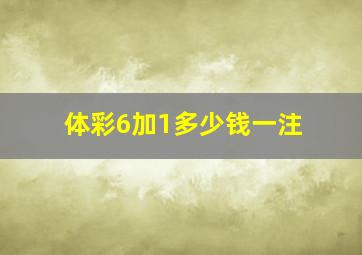 体彩6加1多少钱一注